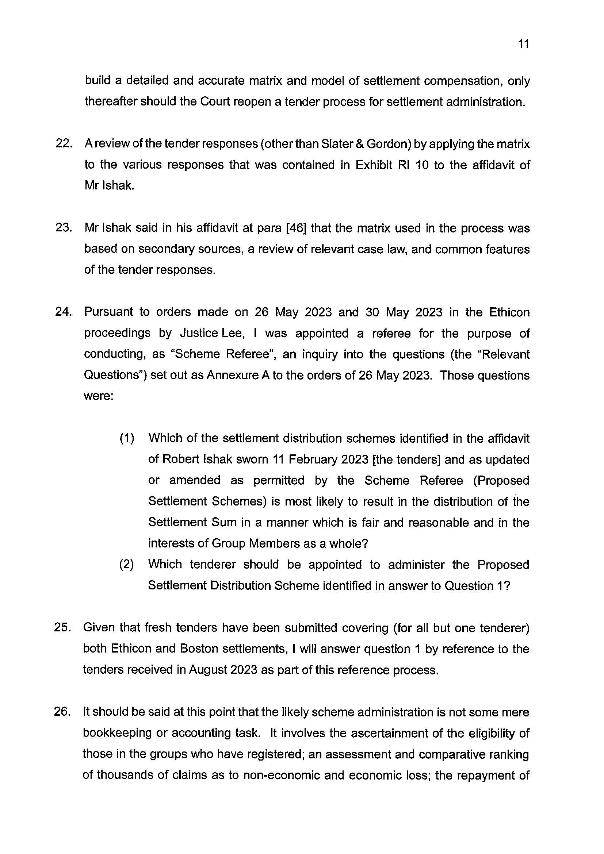 11

build a detailed and accurate matrix and model of settlement compensation, only thereafter should the Court reopen a tender process for settlement administration.

22. A review of the tender responses (other than Slater & Gordon) by applying the matrix to the various responses that was contained in Exhibit RI 10 to the affidavit of Mr Ishak.

23. Mr Ishak said in his affidavit at para [46] that the matrix used in the process was based on secondary sources, a review of relevant case law, and common features of the tender responses.

24. Pursuant to orders made on 26 May 2023 and 30 May 2023 in the Ethicon proceedings by Justice Lee, I was appointed a referee for the purpose of conducting, as "Scheme Referee", an inquiry into the questions (the "Relevant Questions") set out as Annexure A to the orders of 26 May 2023. Those questions were:

(1) Which of the settlement distribution schemes identified in the affidavit of Robert Ishak sworn 11 February 2023 [the tenders] and as updated or amended as permitted by the Scheme Referee (Proposed Settlement Schemes) is most likely to result in the distribution of the Settlement Sum in a manner which is fair and reasonable and in the interests of Group Members as a whole?

(2) Which tenderer should be appointed to administer the Proposed Settlement Distribution Scheme identified in answer to Question 1?

25. Given that fresh tenders have been submitted covering (for all but one tenderer) both Ethicon and Boston settlements, I will answer question 1 by reference to the tenders received in August 2023 as part of this reference process.

26. It should be said at this point that the likely scheme administration is not some mere bookkeeping or accounting task. It involves the ascertainment of the eligibility of those in the groups who have registered; an assessment and comparative ranking of thousands of claims as to non-economic and economic loss; the repayment of